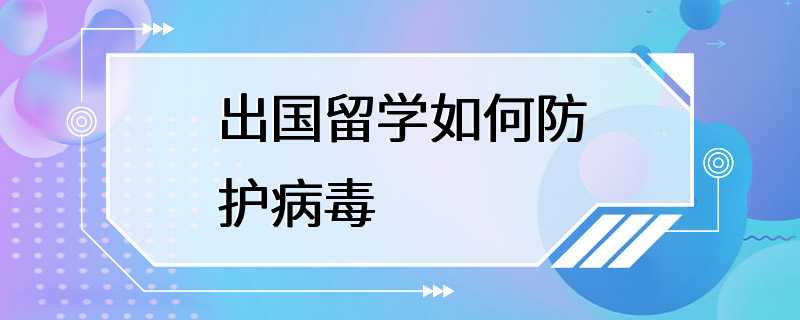 出国留学如何防护病毒